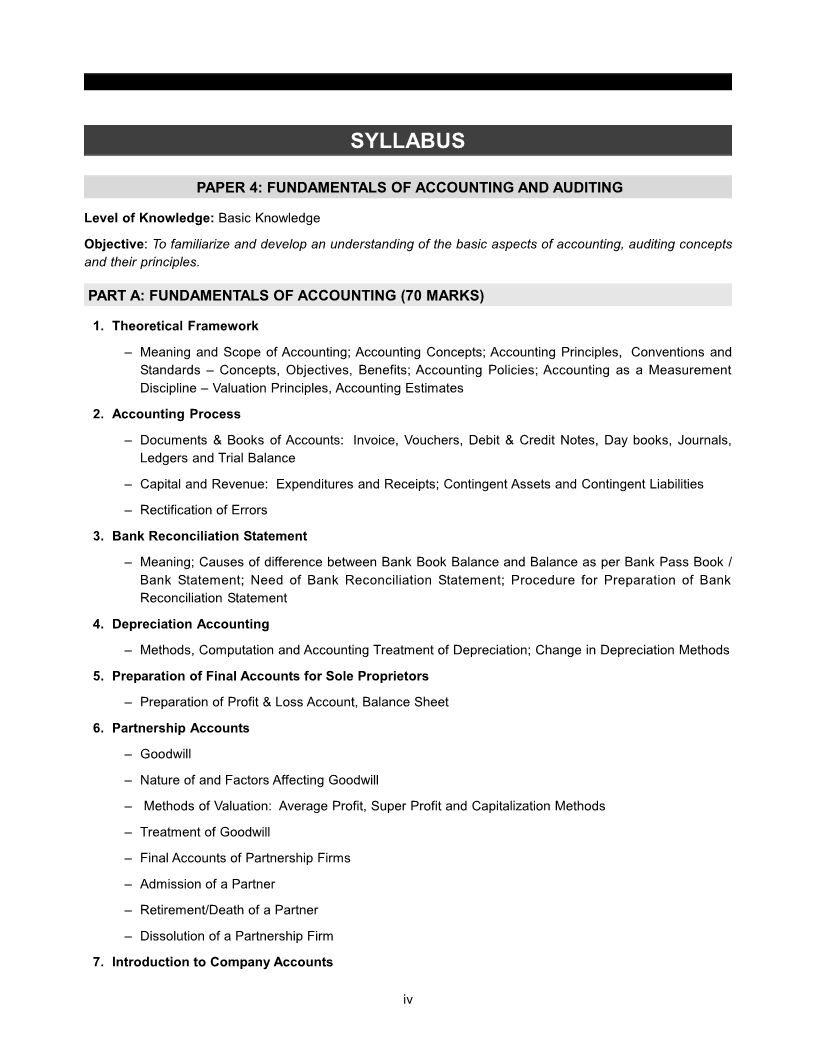 SYLLABUS

PAPER 4: FUNDAMENTALS OF ACCOUNTING AND AUDITING

Level of Knowledge: Basic Knowledge

Objective: To familiarize and develop an understanding of the basic aspects of accounting, auditing concepts and their principles.

PART A: FUNDAMENTALS OF ACCOUNTING (70 MARKS)

1. Theoretical Framework

– Meaning and Scope of Accounting; Accounting Concepts; Accounting Principles, Conventions and Standards – Concepts, Objectives, Benefits; Accounting Policies; Accounting as a Measurement Discipline – Valuation Principles, Accounting Estimates

2. Accounting Process

– Documents & Books of Accounts: Invoice, Vouchers, Debit & Credit Notes, Day books, Journals, Ledgers and Trial Balance

– Capital and Revenue: Expenditures and Receipts; Contingent Assets and Contingent Liabilities

– Rectification of Errors

3. Bank Reconciliation Statement

– Meaning; Causes of difference between Bank Book Balance and Balance as per Bank Pass Book / Bank Statement; Need of Bank Reconciliation Statement; Procedure for Preparation of Bank Reconciliation Statement

4. Depreciation Accounting

– Methods, Computation and Accounting Treatment of Depreciation; Change in Depreciation Methods

5. Preparation of Final Accounts for Sole Proprietors

– Preparation of Profit & Loss Account, Balance Sheet

6. Partnership Accounts

– Goodwill

– Nature of and Factors Affecting Goodwill

– Methods of Valuation: Average Profit, Super Profit and Capitalization Methods

– Treatment of Goodwill

– Final Accounts of Partnership Firms

– Admission of a Partner

– Retirement/Death of a Partner

– Dissolution of a Partnership Firm

7. Introduction to Company Accounts

iv